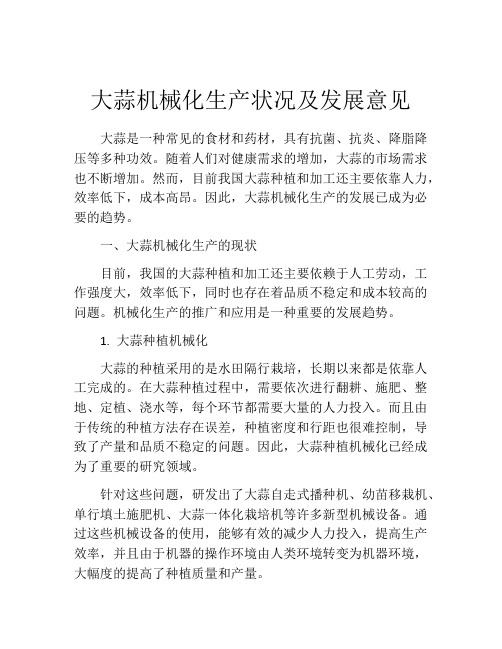 大蒜机械化生产状况及发展意见

大蒜是一种常见的食材和药材，具有抗菌、抗炎、降脂降压等多种功效。随着人们对健康需求的增加，大蒜的市场需求也不断增加。然而，目前我国大蒜种植和加工还主要依靠人力，效率低下，成本高昂。因此，大蒜机械化生产的发展已成为必要的趋势。

一、大蒜机械化生产的现状

目前，我国的大蒜种植和加工还主要依赖于人工劳动，工作强度大，效率低下，同时也存在着品质不稳定和成本较高的问题。机械化生产的推广和应用是一种重要的发展趋势。

1. 大蒜种植机械化

大蒜的种植采用的是水田隔行栽培，长期以来都是依靠人工完成的。在大蒜种植过程中，需要依次进行翻耕、施肥、整地、定植、浇水等，每个环节都需要大量的人力投入。而且由于传统的种植方法存在误差，种植密度和行距也很难控制，导致了产量和品质不稳定的问题。因此，大蒜种植机械化已经成为了重要的研究领域。

针对这些问题，研发出了大蒜自走式播种机、幼苗移栽机、单行填土施肥机、大蒜一体化栽培机等许多新型机械设备。通过这些机械设备的使用，能够有效的减少人力投入，提高生产效率，并且由于机器的操作环境由人类环境转变为机器环境，大幅度的提高了种植质量和产量。